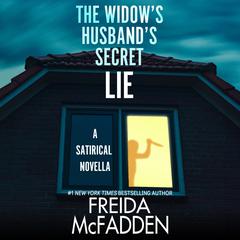 THE WIDOW'S HUSBAND'S SECRET LIE

A SATIRICAL NOVELLA

#1 NEW YORK TIMES BESTSELLING AUTHOR

FREIDA McFADDEN